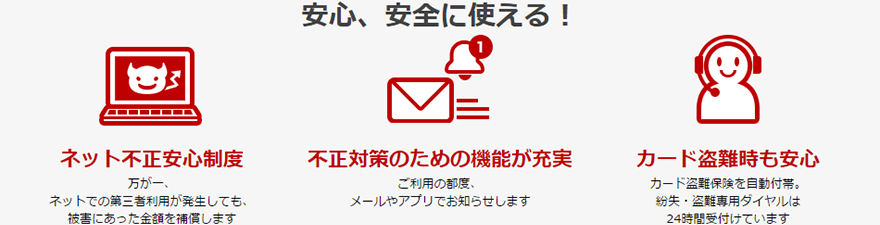 安心、安全に使える！

1

ネット不正安心制度

万が一、
ネットでの第三者利用が発生しても、
被害にあった金額を補償します

不正対策のための機能が充実

ご利用の都度、
メールやアプリでお知らせします

カード盗難時も安心

カード盗難保険を自動付帯。
紛失・盗難専用ダイヤルは
24時間受付ています